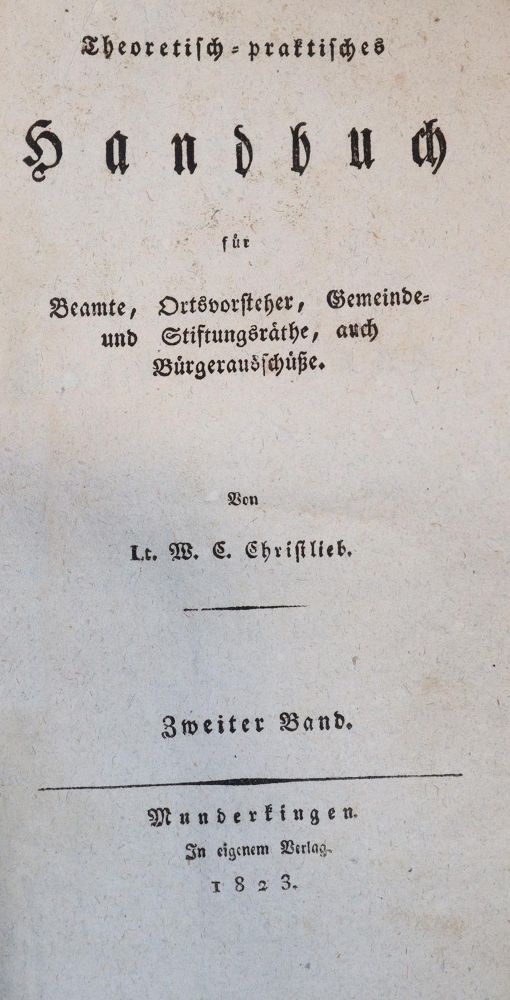 Theoretisch-praktisches

Handbuch

für

Beamte, Ortsvorsteher, Gemeinde- und Stiftungsräthe, auch Bürgerausschüße.

Von

Lt. W. C. Christlieb.

Zweiter Band.

Munderkingen.
In eigenem Verlag.
1823.